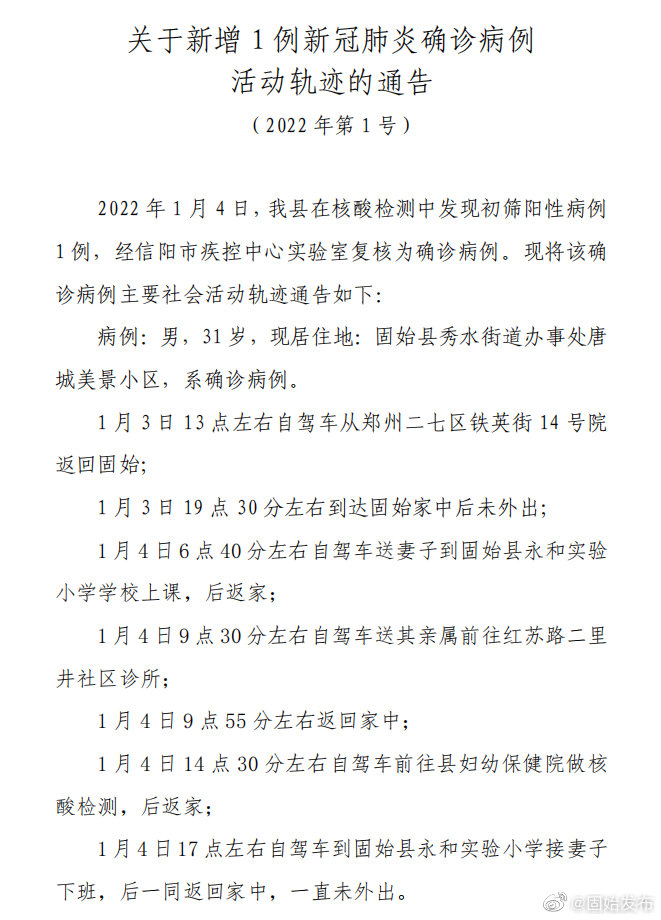 关于新增 1 例新冠肺炎确诊病例
活动轨迹的通告

（2022 年第 1 号）

2022 年 1 月 4 日，我县在核酸检测中发现初筛阳性病例 1 例，经信阳市疾控中心实验室复核为确诊病例。现将该确诊病例主要社会活动轨迹通告如下：

病例：男，31 岁，现居住地：固始县秀水街道办事处唐城美景小区，系确诊病例。

1 月 3 日 13 点左右自驾车从郑州二七区铁英街 14 号院返回固始；

1 月 3 日 19 点 30 分左右到达固始家中后未外出；

1 月 4 日 6 点 40 分左右自驾车送妻子到固始县永和实验小学学校上课，后返家；

1 月 4 日 9 点 30 分左右自驾车送其亲属前往红苏路二里井社区诊所；

1 月 4 日 9 点 55 分左右返回家中；

1 月 4 日 14 点 30 分左右自驾车前往县妇幼保健院做核酸检测，后返家；

1 月 4 日 17 点左右自驾车到固始县永和实验小学接妻子下班，后一同返回家中，一直未外出。

@固始发布